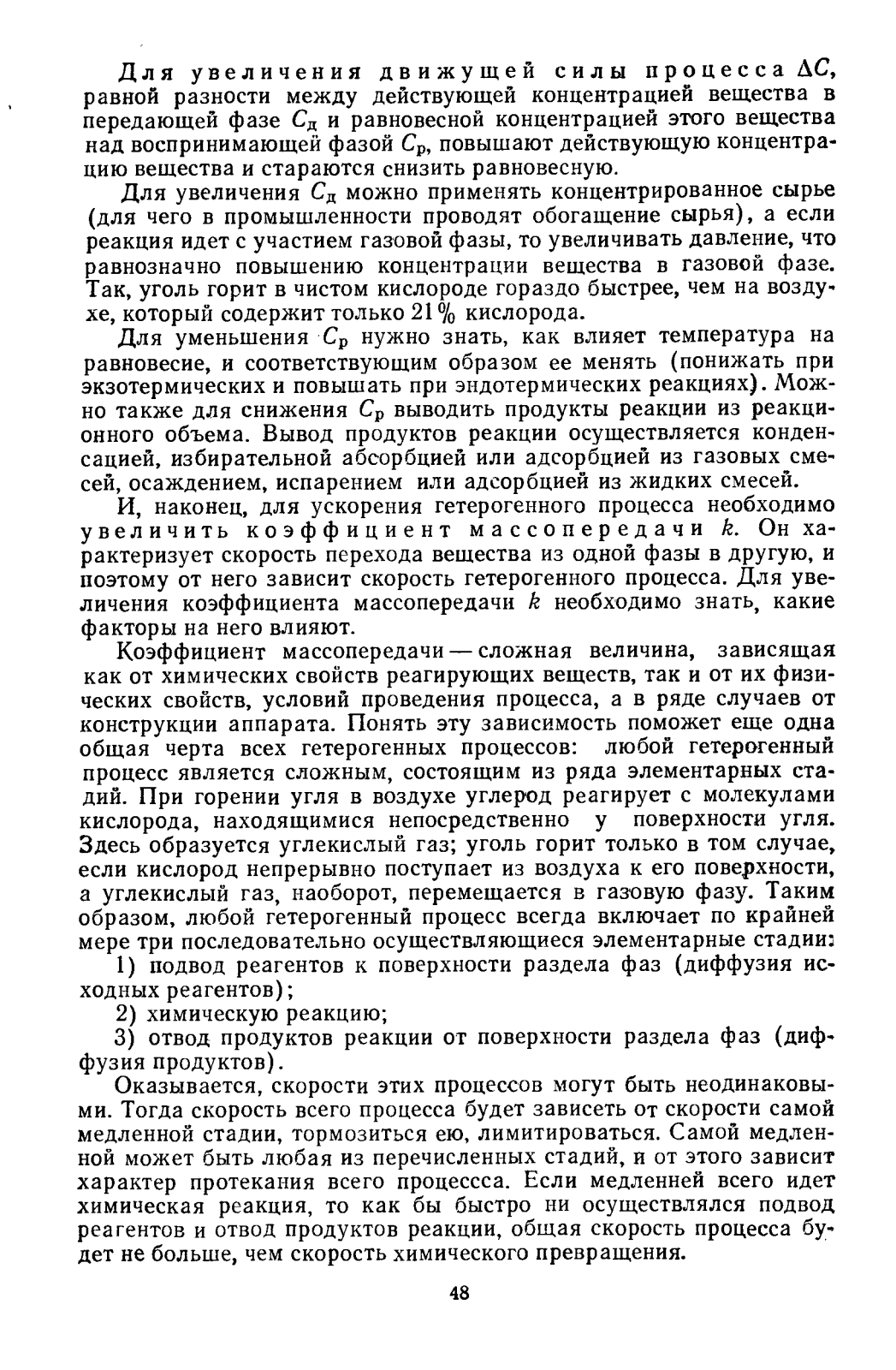 Для увеличения движущей силы процесса $\Delta C$, равной разности между действующей концентрацией вещества в передающей фазе $C_д$ и равновесной концентрацией этого вещества над воспринимающей фазой $C_р$, повышают действующую концентрацию вещества и стараются снизить равновесную.

Для увеличения $C_д$ можно применять концентрированное сырье (для чего в промышленности проводят обогащение сырья), а если реакция идет с участием газовой фазы, то увеличивать давление, что равнозначно повышению концентрации вещества в газовой фазе. Так, уголь горит в чистом кислороде гораздо быстрее, чем на воздухе, который содержит только 21% кислорода.

Для уменьшения $C_р$ нужно знать, как влияет температура на равновесие, и соответствующим образом ее менять (понижать при экзотермических и повышать при эндотермических реакциях). Можно также для снижения $C_р$ выводить продукты реакции из реакционного объема. Вывод продуктов реакции осуществляется конденсацией, избирательной абсорбцией или адсорбцией из газовых смесей, осаждением, испарением или адсорбцией из жидких смесей.

И, наконец, для ускорения гетерогенного процесса необходимо увеличить коэффициент массопередачи $k$. Он характеризует скорость перехода вещества из одной фазы в другую, и поэтому от него зависит скорость гетерогенного процесса. Для увеличения коэффициента массопередачи $k$ необходимо знать, какие факторы на него влияют.

Коэффициент массопередачи — сложная величина, зависящая как от химических свойств реагирующих веществ, так и от их физических свойств, условий проведения процесса, а в ряде случаев от конструкции аппарата. Понять эту зависимость поможет еще одна общая черта всех гетерогенных процессов: любой гетерогенный процесс является сложным, состоящим из ряда элементарных стадий. При горении угля в воздухе углерод реагирует с молекулами кислорода, находящимися непосредственно у поверхности угля. Здесь образуется углекислый газ; уголь горит только в том случае, если кислород непрерывно поступает из воздуха к его поверхности, а углекислый газ, наоборот, перемещается в газовую фазу. Таким образом, любой гетерогенный процесс всегда включает по крайней мере три последовательно осуществляющиеся элементарные стадии:

1) подвод реагентов к поверхности раздела фаз (диффузия исходных реагентов);

2) химическую реакцию;

3) отвод продуктов реакции от поверхности раздела фаз (диффузия продуктов).

Оказывается, скорости этих процессов могут быть неодинаковыми. Тогда скорость всего процесса будет зависеть от скорости самой медленной стадии, тормозиться ею, лимитироваться. Самой медленной может быть любая из перечисленных стадий, и от этого зависит характер протекания всего процессса. Если медленней всего идет химическая реакция, то как бы быстро ни осуществлялся подвод реагентов и отвод продуктов реакции, общая скорость процесса будет не больше, чем скорость химического превращения.

48